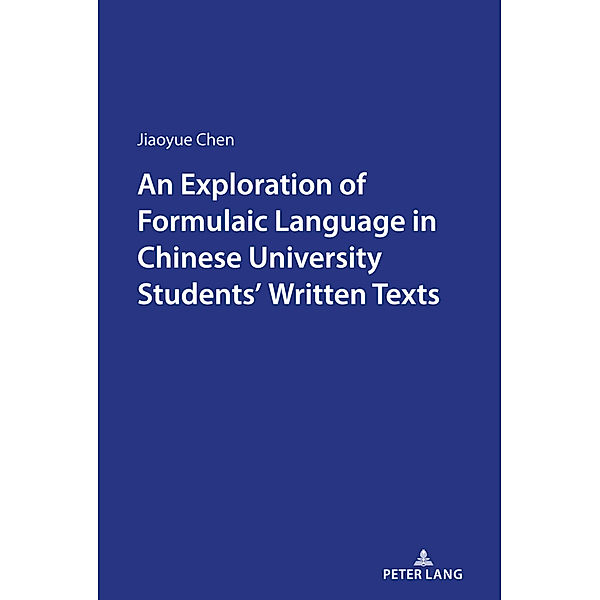 Jiaoyue Chen

An Exploration of Formulaic Language in Chinese University Students' Written Texts

PETER LANG